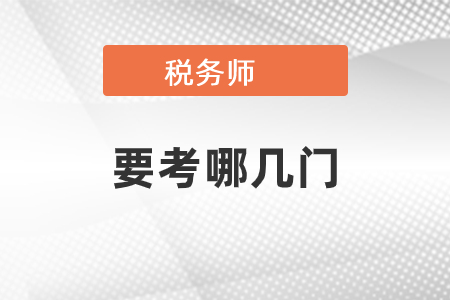 税务师

要考哪几门